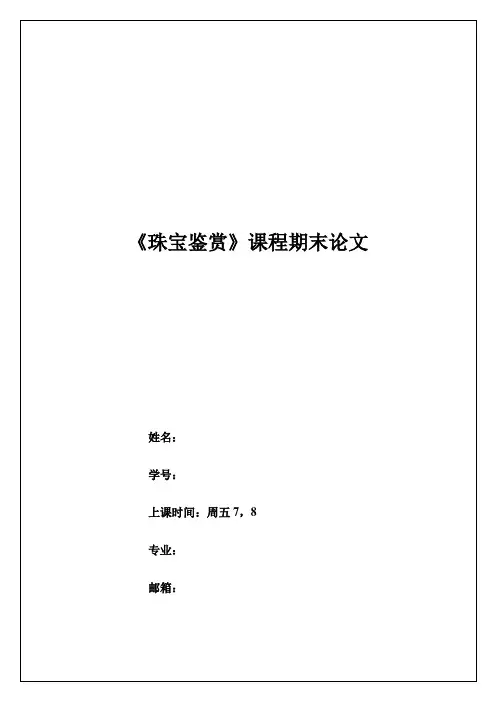 《珠宝鉴赏》课程期末论文

姓名：

学号：

上课时间：周五7，8

专业：

邮箱：